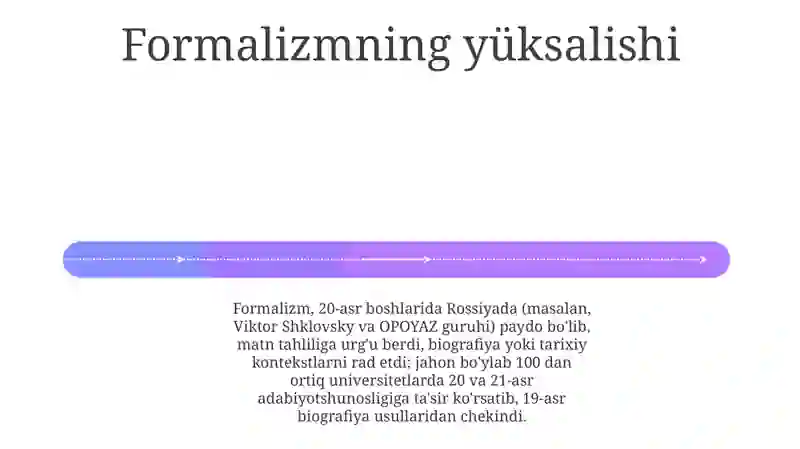 Formalizmning yüksalishi

Formalizm, 20-asr boshlarida Rossiyada (masalan, Viktor Shklovsky va OPOYAZ guruhi) paydo bo'lib, matn tahliliga urg'u berdi, biografiya yoki tarixiy kontekstlarni rad etdi; jahon bo'ylab 100 dan ortiq universitetlarda 20 va 21-asr adabiyotshunosligiga ta'sir ko'rsatib, 19-asr biografiya usullaridan chekindi.